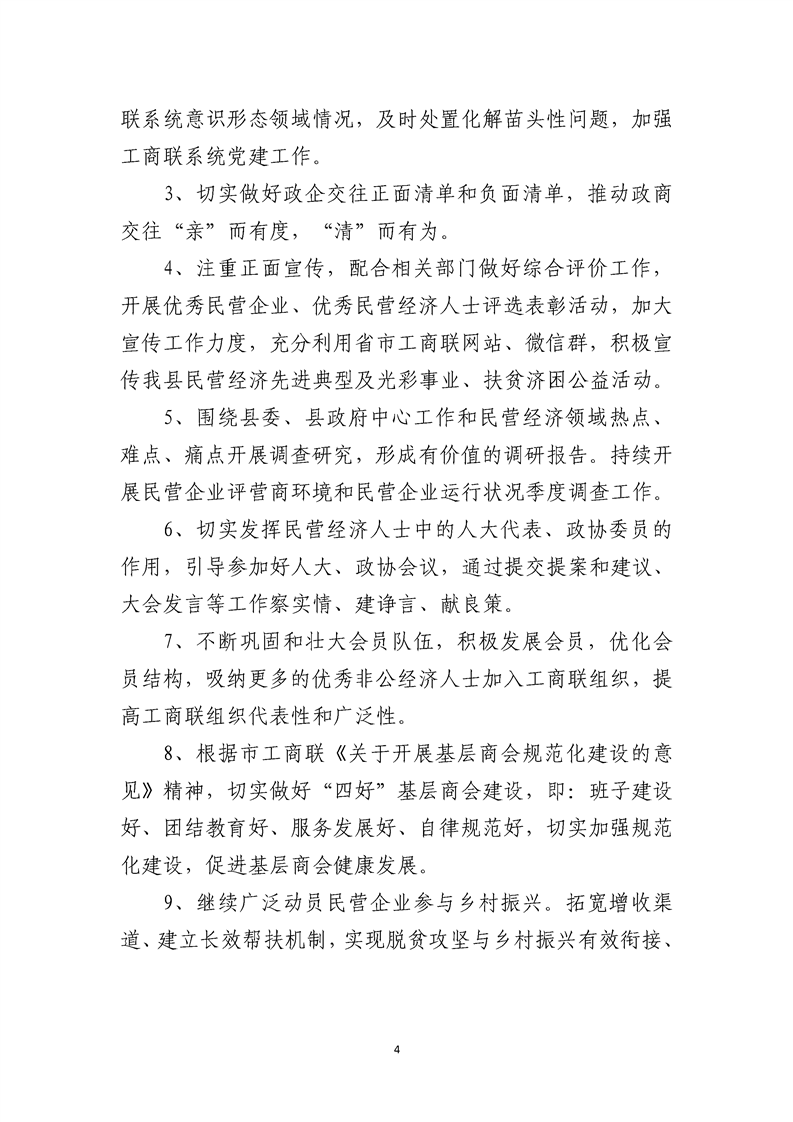 联系统意识形态领域情况，及时处置化解苗头性问题，加强工商联系统党建工作。

3、切实做好政企交往正面清单和负面清单，推动政商交往“亲”而有度，“清”而有为。

4、注重正面宣传，配合相关部门做好综合评价工作，开展优秀民营企业、优秀民营经济人士评选表彰活动，加大宣传工作力度，充分利用省市工商联网站、微信群，积极宣传我县民营经济先进典型及光彩事业、扶贫济困公益活动。

5、围绕县委、县政府中心工作和民营经济领域热点、难点、痛点开展调查研究，形成有价值的调研报告。持续开展民营企业评营商环境和民营企业运行状况季度调查工作。

6、切实发挥民营经济人士中的人大代表、政协委员的作用，引导参加好人大、政协会议，通过提交提案和建议、大会发言等工作察实情、建诤言、献良策。

7、不断巩固和壮大会员队伍，积极发展会员，优化会员结构，吸纳更多的优秀非公经济人士加入工商联组织，提高工商联组织代表性和广泛性。

8、根据市工商联《关于开展基层商会规范化建设的意见》精神，切实做好“四好”基层商会建设，即：班子建设好、团结教育好、服务发展好、自律规范好，切实加强规范化建设，促进基层商会健康发展。

9、继续广泛动员民营企业参与乡村振兴。拓宽增收渠道、建立长效帮扶机制，实现脱贫攻坚与乡村振兴有效衔接、

4